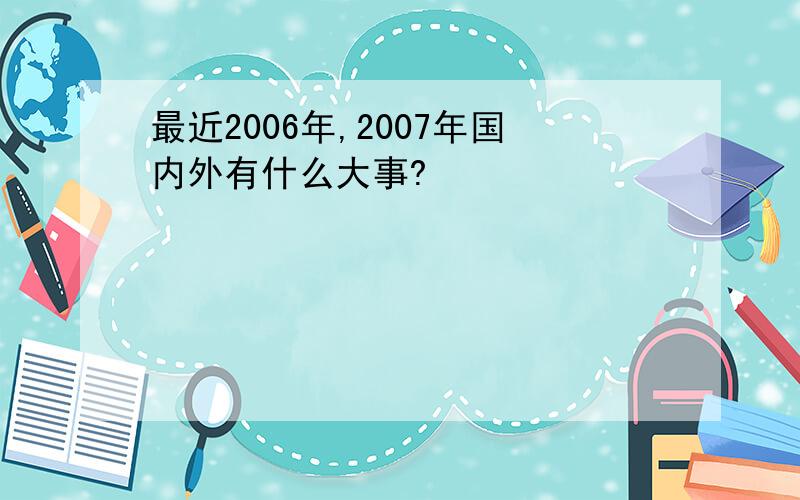 最近2006年,2007年国内外有什么大事?